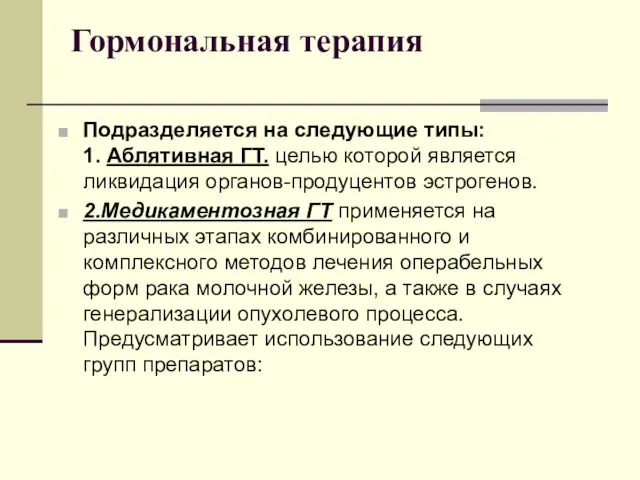 Гормональная терапия

Подразделяется на следующие типы:
1. Аблятивная ГТ. целью которой является ликвидация органов-продуцентов эстрогенов.

2.Медикаментозная ГТ применяется на различных этапах комбинированного и комплексного методов лечения операбельных форм рака молочной железы, а также в случаях генерализации опухолевого процесса. Предусматривает использование следующих групп препаратов: